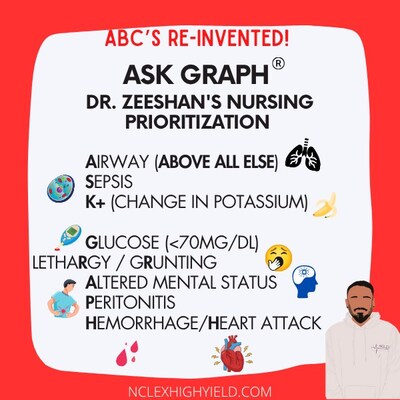 ABC'S RE-INVENTED!

ASK GRAPH®
DR. ZEESHAN'S NURSING PRIORITIZATION

AIRWAY (ABOVE ALL ELSE)
SEPSIS
K+ (CHANGE IN POTASSIUM)

GLUCOSE (<70MG/DL)
LETHARGY / GRUNTING
ALTERED MENTAL STATUS
PERITONITIS
HEMORRHAGE/HEART ATTACK

NCLEXHIGHYIELD.COM